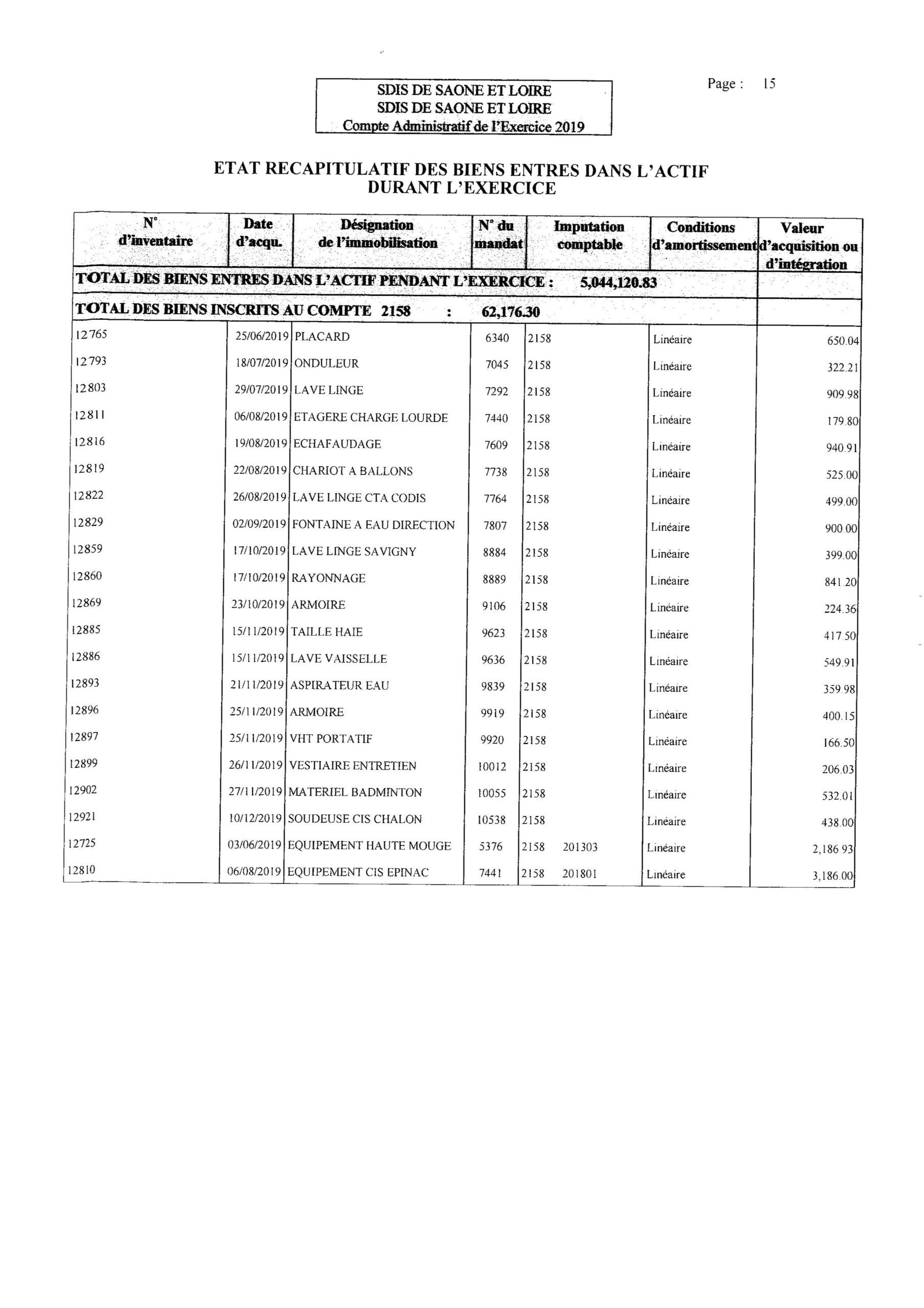 SDIS DE SAONE ET LOIRE
SDIS DE SAONE ET LOIRE
Compte Administratif de l'Exercice 2019

Page : 15

ETAT RECAPITULATIF DES BIENS ENTRES DANS L'ACTIF DURANT L'EXERCICE

| N° d'inventaire | Date d'acqu. | Désignation de l'immobilisation | N° du mandat | Imputation comptable | Conditions d'amortissement | Valeur d'acquisition ou d'intégration |
|---|---|---|---|---|---|---|
| TOTAL DES BIENS ENTRES DANS L'ACTIF PENDANT L'EXERCICE : 5,044,120.83 | | | | | | |
| TOTAL DES BIENS INSCRITS AU COMPTE 2158 : 62,176.30 | | | | | | |
| 12765 | 25/06/2019 | PLACARD | 6340 | 2158 | Linéaire | 650.04 |
| 12793 | 18/07/2019 | ONDULEUR | 7045 | 2158 | Linéaire | 322.21 |
| 12803 | 29/07/2019 | LAVE LINGE | 7292 | 2158 | Linéaire | 909.98 |
| 12811 | 06/08/2019 | ETAGERE CHARGE LOURDE | 7440 | 2158 | Linéaire | 179.80 |
| 12816 | 19/08/2019 | ECHAFAUDAGE | 7609 | 2158 | Linéaire | 940.91 |
| 12819 | 22/08/2019 | CHARIOT A BALLONS | 7738 | 2158 | Linéaire | 525.00 |
| 12822 | 26/08/2019 | LAVE LINGE CTA CODIS | 7764 | 2158 | Linéaire | 499.00 |
| 12829 | 02/09/2019 | FONTAINE A EAU DIRECTION | 7807 | 2158 | Linéaire | 900.00 |
| 12859 | 17/10/2019 | LAVE LINGE SAVIGNY | 8884 | 2158 | Linéaire | 399.00 |
| 12860 | 17/10/2019 | RAYONNAGE | 8889 | 2158 | Linéaire | 841.20 |
| 12869 | 23/10/2019 | ARMOIRE | 9106 | 2158 | Linéaire | 224.36 |
| 12885 | 15/11/2019 | TAILLE HAIE | 9623 | 2158 | Linéaire | 417.50 |
| 12886 | 15/11/2019 | LAVE VAISSELLE | 9636 | 2158 | Linéaire | 549.91 |
| 12893 | 21/11/2019 | ASPIRATEUR EAU | 9839 | 2158 | Linéaire | 359.98 |
| 12896 | 25/11/2019 | ARMOIRE | 9919 | 2158 | Linéaire | 400.15 |
| 12897 | 25/11/2019 | VHT PORTATIF | 9920 | 2158 | Linéaire | 166.50 |
| 12899 | 26/11/2019 | VESTIAIRE ENTRETIEN | 10012 | 2158 | Linéaire | 206.03 |
| 12902 | 27/11/2019 | MATERIEL BADMINTON | 10055 | 2158 | Linéaire | 532.01 |
| 12921 | 10/12/2019 | SOUDEUSE CIS CHALON | 10538 | 2158 | Linéaire | 438.00 |
| 12725 | 03/06/2019 | EQUIPEMENT HAUTE MOUGE | 5376 | 2158 201303 | Linéaire | 2,186.93 |
| 12810 | 06/08/2019 | EQUIPEMENT CIS EPINAC | 7441 | 2158 201801 | Linéaire | 3,186.00 |